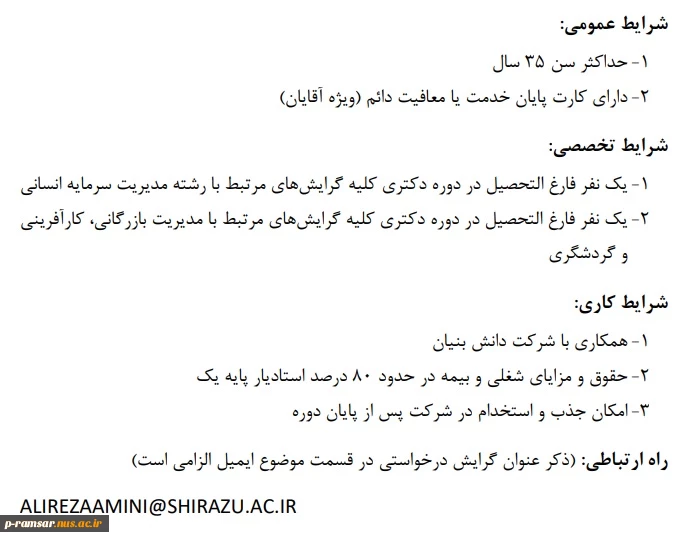 شرایط عمومی:

۱- حداکثر سن ۳۵ سال

۲- دارای کارت پایان خدمت یا معافیت دائم (ویژه آقایان)

شرایط تخصصی:

۱- یک نفر فارغ التحصیل در دوره دکتری کلیه گرایش‌های مرتبط با رشته مدیریت سرمایه انسانی

۲- یک نفر فارغ التحصیل در دوره دکتری کلیه گرایش‌های مرتبط با مدیریت بازرگانی، کارآفرینی و گردشگری

شرایط کاری:

۱- همکاری با شرکت دانش بنیان

۲- حقوق و مزایای شغلی و بیمه در حدود ۸۰ درصد استادیار پایه یک

۳- امکان جذب و استخدام در شرکت پس از پایان دوره

راه ارتباطی: (ذکر عنوان گرایش درخواستی در قسمت موضوع ایمیل الزامی است)

ALIREZAAMINI@SHIRAZU.AC.IR

p-ramsar.nus.ac.ir